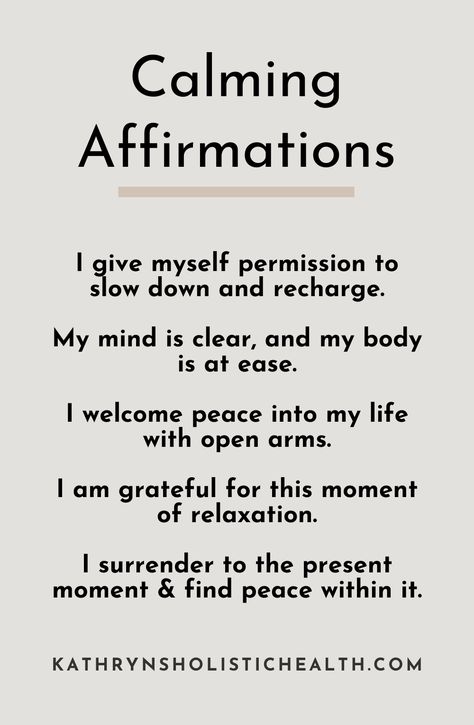 Calming Affirmations

I give myself permission to slow down and recharge.

My mind is clear, and my body is at ease.

I welcome peace into my life with open arms.

I am grateful for this moment of relaxation.

I surrender to the present moment & find peace within it.

KATHRYNSHOLISTICHEALTH.COM